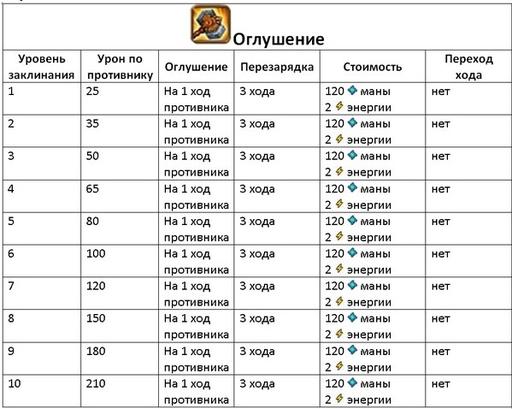 Оглушение

| Уровень заклинания | Урон по противнику | Оглушение | Перезарядка | Стоимость | Переход хода |
|---|---|---|---|---|---|
| 1 | 25 | На 1 ход противника | 3 хода | 120 маны 2 энергии | нет |
| 2 | 35 | На 1 ход противника | 3 хода | 120 маны 2 энергии | нет |
| 3 | 50 | На 1 ход противника | 3 хода | 120 маны 2 энергии | нет |
| 4 | 65 | На 1 ход противника | 3 хода | 120 маны 2 энергии | нет |
| 5 | 80 | На 1 ход противника | 3 хода | 120 маны 2 энергии | нет |
| 6 | 100 | На 1 ход противника | 3 хода | 120 маны 2 энергии | нет |
| 7 | 120 | На 1 ход противника | 3 хода | 120 маны 2 энергии | нет |
| 8 | 150 | На 1 ход противника | 3 хода | 120 маны 2 энергии | нет |
| 9 | 180 | На 1 ход противника | 3 хода | 120 маны 2 энергии | нет |
| 10 | 210 | На 1 ход противника | 3 хода | 120 маны 2 энергии | нет |